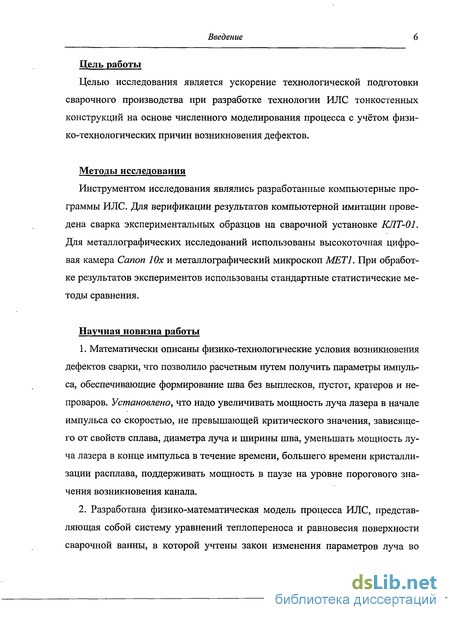 Введение

6

Цель работы

Целью исследования является ускорение технологической подготовки сварочного производства при разработке технологии ИЛС тонкостенных конструкций на основе численного моделирования процесса с учётом физико-технологических причин возникновения дефектов.

Методы исследования

Инструментом исследования являлись разработанные компьютерные программы ИЛС. Для верификации результатов компьютерной имитации проведена сварка экспериментальных образцов на сварочной установке КЛТ-01. Для металлографических исследований использованы высокоточная цифровая камера Canon 10x и металлографический микроскоп МЕТ1. При обработке результатов экспериментов использованы стандартные статистические методы сравнения.

Научная новизна работы

1. Математически описаны физико-технологические условия возникновения дефектов сварки, что позволило расчетным путем получить параметры импульса, обеспечивающие формирование шва без выплесков, пустот, кратеров и непроваров. Установлено, что надо увеличивать мощность луча лазера в начале импульса со скоростью, не превышающей критического значения, зависящего от свойств сплава, диаметра луча и ширины шва, уменьшать мощность луча лазера в конце импульса в течение времени, большего времени кристаллизации расплава, поддерживать мощность в паузе на уровне порогового значения возникновения канала.

2. Разработана физико-математическая модель процесса ИЛС, представляющая собой систему уравнений теплопереноса и равновесия поверхности сварочной ванны, в которой учтены закон изменения параметров луча во

dsLib.net
библиотека диссертаций